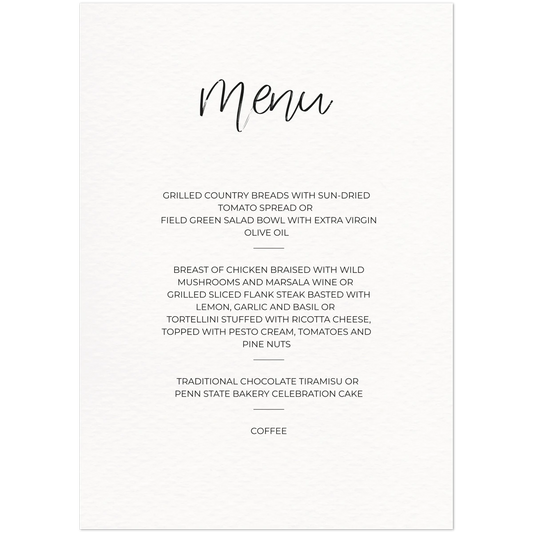 Menu

GRILLED COUNTRY BREADS WITH SUN-DRIED TOMATO SPREAD OR
FIELD GREEN SALAD BOWL WITH EXTRA VIRGIN OLIVE OIL

BREAST OF CHICKEN BRAISED WITH WILD MUSHROOMS AND MARSALA WINE OR
GRILLED SLICED FLANK STEAK BASTED WITH LEMON, GARLIC AND BASIL OR
TORTELLINI STUFFED WITH RICOTTA CHEESE, TOPPED WITH PESTO CREAM, TOMATOES AND PINE NUTS

TRADITIONAL CHOCOLATE TIRAMISU OR
PENN STATE BAKERY CELEBRATION CAKE

COFFEE